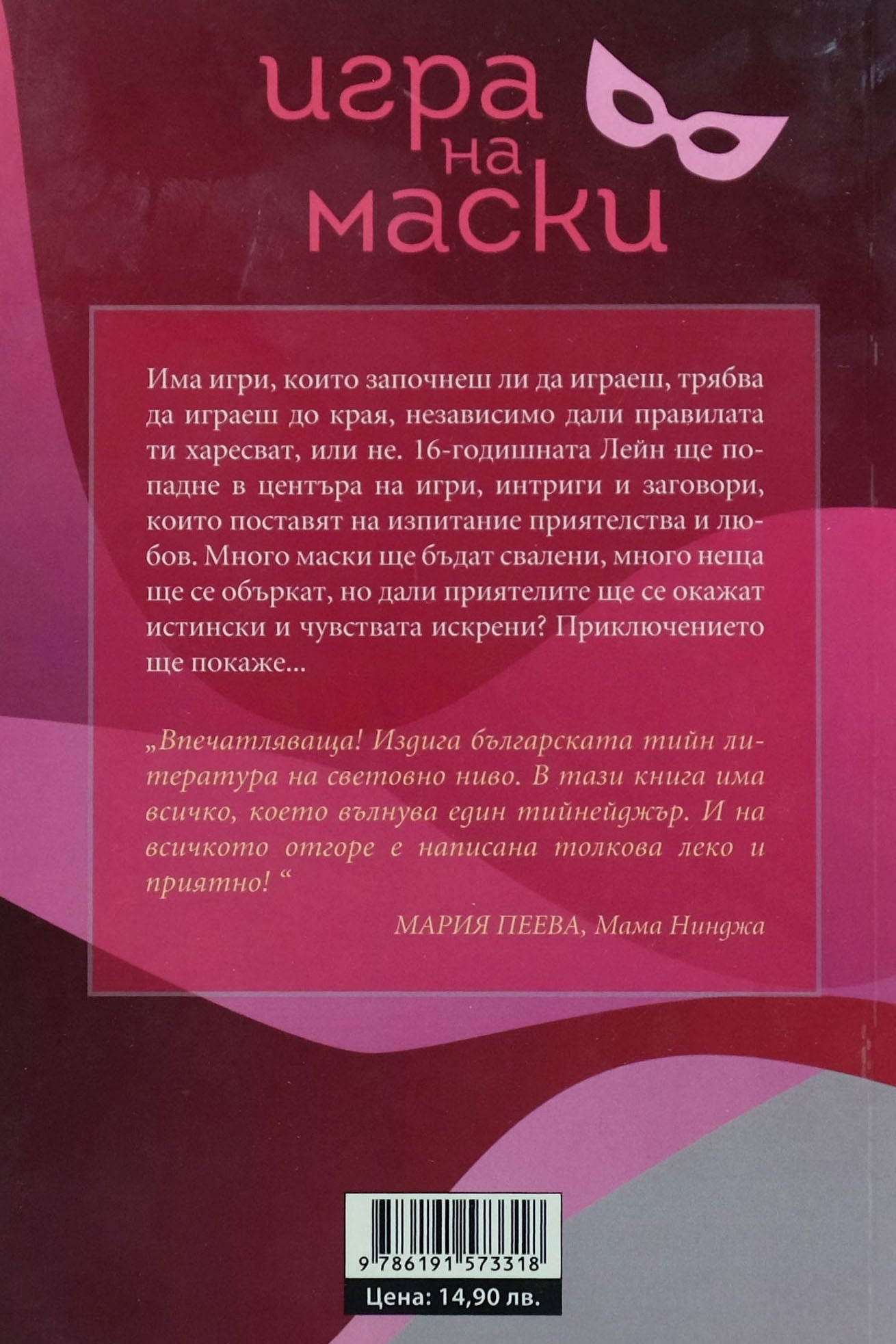 игра
на
маски

Има игри, които започнеш ли да играеш, трябва да играеш до края, независимо дали правилата ти харесват, или не. 16-годишната Лейн ще попадне в центъра на игри, интриги и заговори, които поставят на изпитание приятелства и любов. Много маски ще бъдат свалени, много неща ще се объркат, но дали приятелите ще се окажат истински и чувствата искрени? Приключението ще покаже...

„Впечатляваща! Издига българската тийн литература на световно ниво. В тази книга има всичко, което вълнува един тийнейджър. И на всичкото отгоре е написана толкова леко и приятно! “

МАРИЯ ПЕЕВА, Мама Нинджа

9 786191 573318

Цена: 14,90 лв.